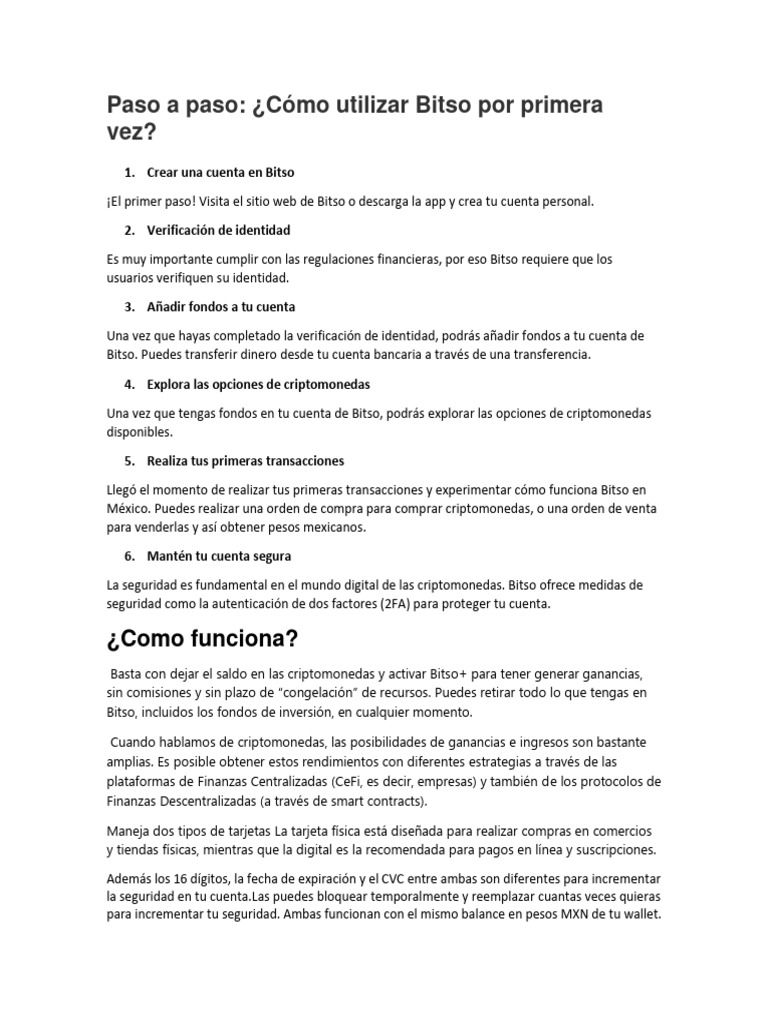 Paso a paso: ¿Cómo utilizar Bitso por primera vez?

1. Crear una cuenta en Bitso

¡El primer paso! Visita el sitio web de Bitso o descarga la app y crea tu cuenta personal.

2. Verificación de identidad

Es muy importante cumplir con las regulaciones financieras, por eso Bitso requiere que los usuarios verifiquen su identidad.

3. Añadir fondos a tu cuenta

Una vez que hayas completado la verificación de identidad, podrás añadir fondos a tu cuenta de Bitso. Puedes transferir dinero desde tu cuenta bancaria a través de una transferencia.

4. Explora las opciones de criptomonedas

Una vez que tengas fondos en tu cuenta de Bitso, podrás explorar las opciones de criptomonedas disponibles.

5. Realiza tus primeras transacciones

Llegó el momento de realizar tus primeras transacciones y experimentar cómo funciona Bitso en México. Puedes realizar una orden de compra para comprar criptomonedas, o una orden de venta para venderlas y así obtener pesos mexicanos.

6. Mantén tu cuenta segura

La seguridad es fundamental en el mundo digital de las criptomonedas. Bitso ofrece medidas de seguridad como la autenticación de dos factores (2FA) para proteger tu cuenta.

¿Como funciona?

Basta con dejar el saldo en las criptomonedas y activar Bitso+ para tener generar ganancias, sin comisiones y sin plazo de "congelación" de recursos. Puedes retirar todo lo que tengas en Bitso, incluidos los fondos de inversión, en cualquier momento.

Cuando hablamos de criptomonedas, las posibilidades de ganancias e ingresos son bastante amplias. Es posible obtener estos rendimientos con diferentes estrategias a través de las plataformas de Finanzas Centralizadas (CeFi, es decir, empresas) y también de los protocolos de Finanzas Descentralizadas (a través de smart contracts).

Maneja dos tipos de tarjetas La tarjeta física está diseñada para realizar compras en comercios y tiendas físicas, mientras que la digital es la recomendada para pagos en línea y suscripciones.

Además los 16 dígitos, la fecha de expiración y el CVC entre ambas son diferentes para incrementar la seguridad en tu cuenta.Las puedes bloquear temporalmente y reemplazar cuantas veces quieras para incrementar tu seguridad. Ambas funcionan con el mismo balance en pesos MXN de tu wallet.